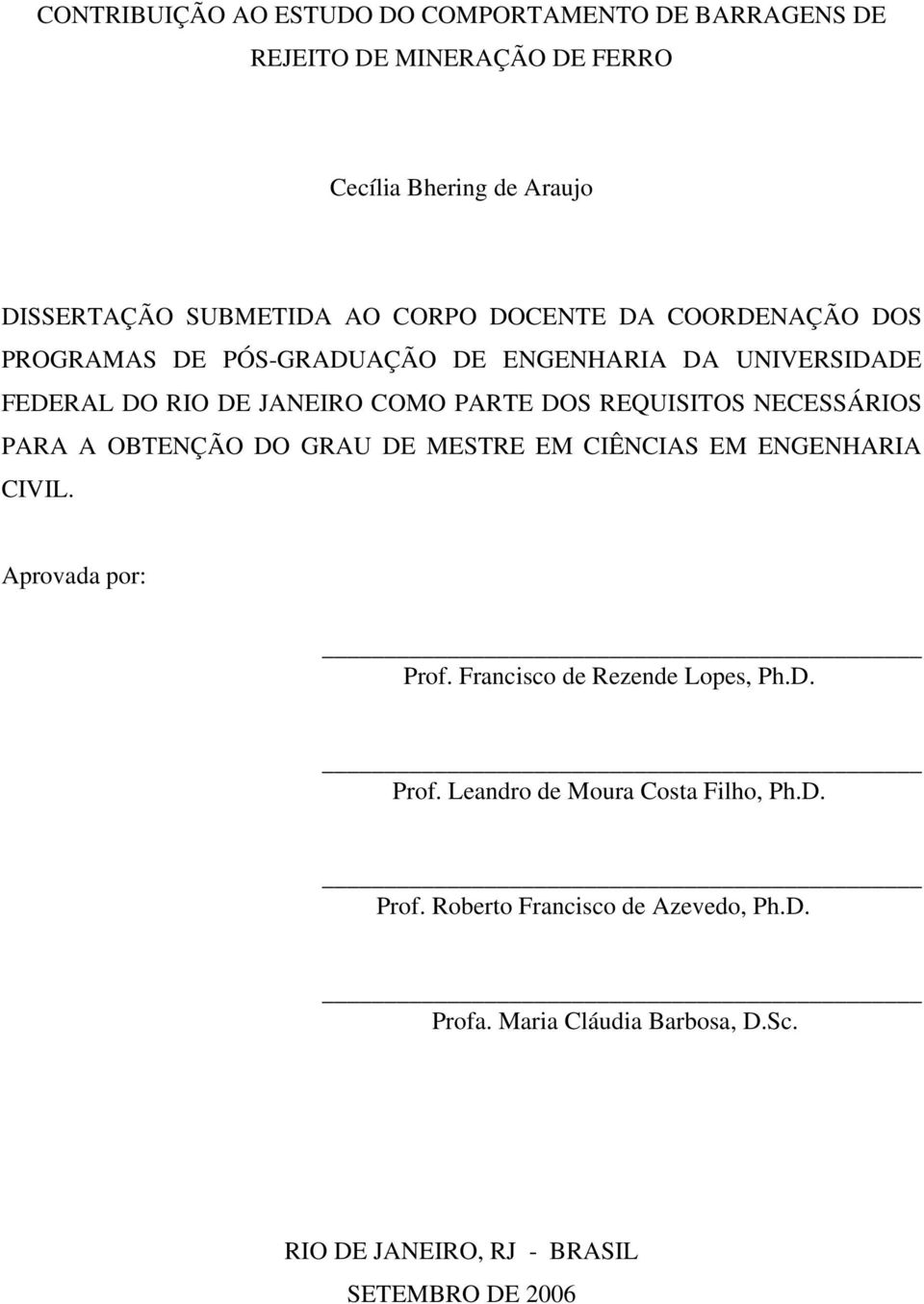 CONTRIBUIÇÃO AO ESTUDO DO COMPORTAMENTO DE BARRAGENS DE REJEITO DE MINERAÇÃO DE FERRO

Cecília Bhering de Araujo

DISSERTAÇÃO SUBMETIDA AO CORPO DOCENTE DA COORDENAÇÃO DOS PROGRAMAS DE PÓS-GRADUAÇÃO DE ENGENHARIA DA UNIVERSIDADE FEDERAL DO RIO DE JANEIRO COMO PARTE DOS REQUISITOS NECESSÁRIOS PARA A OBTENÇÃO DO GRAU DE MESTRE EM CIÊNCIAS EM ENGENHARIA CIVIL.

Aprovada por:

Prof. Francisco de Rezende Lopes, Ph.D.

Prof. Leandro de Moura Costa Filho, Ph.D.

Prof. Roberto Francisco de Azevedo, Ph.D.

Profa. Maria Cláudia Barbosa, D.Sc.

RIO DE JANEIRO, RJ - BRASIL
SETEMBRO DE 2006